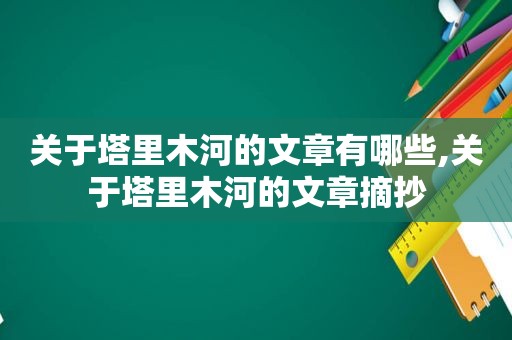 关于塔里木河的文章有哪些,关于塔里木河的文章摘抄